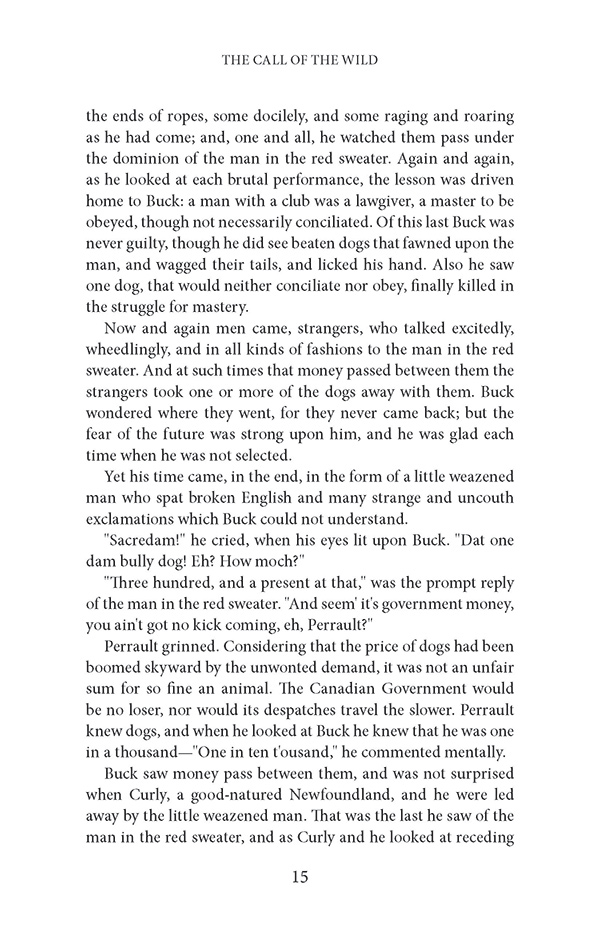 THE CALL OF THE WILD

the ends of ropes, some docilely, and some raging and roaring as he had come; and, one and all, he watched them pass under the dominion of the man in the red sweater. Again and again, as he looked at each brutal performance, the lesson was driven home to Buck: a man with a club was a lawgiver, a master to be obeyed, though not necessarily conciliated. Of this last Buck was never guilty, though he did see beaten dogs that fawned upon the man, and wagged their tails, and licked his hand. Also he saw one dog, that would neither conciliate nor obey, finally killed in the struggle for mastery.

Now and again men came, strangers, who talked excitedly, wheedlingly, and in all kinds of fashions to the man in the red sweater. And at such times that money passed between them the strangers took one or more of the dogs away with them. Buck wondered where they went, for they never came back; but the fear of the future was strong upon him, and he was glad each time when he was not selected.

Yet his time came, in the end, in the form of a little weazened man who spat broken English and many strange and uncouth exclamations which Buck could not understand.

"Sacredam!" he cried, when his eyes lit upon Buck. "Dat one dam bully dog! Eh? How moch?"

"Three hundred, and a present at that," was the prompt reply of the man in the red sweater. "And seem' it's government money, you ain't got no kick coming, eh, Perrault?"

Perrault grinned. Considering that the price of dogs had been boomed skyward by the unwonted demand, it was not an unfair sum for so fine an animal. The Canadian Government would be no loser, nor would its despatches travel the slower. Perrault knew dogs, and when he looked at Buck he knew that he was one in a thousand—"One in ten t'ousand," he commented mentally.

Buck saw money pass between them, and was not surprised when Curly, a good-natured Newfoundland, and he were led away by the little weazened man. That was the last he saw of the man in the red sweater, and as Curly and he looked at receding

15